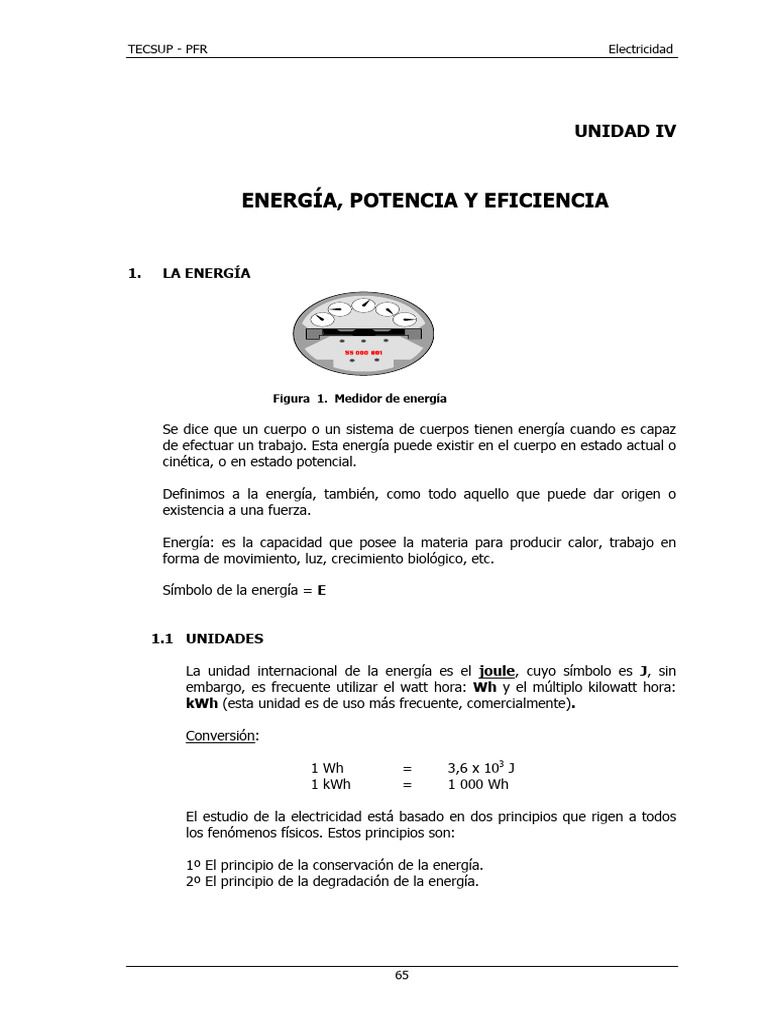 TECSUP - PFR

Electricidad

UNIDAD IV

ENERGÍA, POTENCIA Y EFICIENCIA

1. LA ENERGÍA

55 000 001

Figura 1. Medidor de energía

Se dice que un cuerpo o un sistema de cuerpos tienen energía cuando es capaz de efectuar un trabajo. Esta energía puede existir en el cuerpo en estado actual o cinética, o en estado potencial.

Definimos a la energía, también, como todo aquello que puede dar origen o existencia a una fuerza.

Energía: es la capacidad que posee la materia para producir calor, trabajo en forma de movimiento, luz, crecimiento biológico, etc.

Símbolo de la energía = E

1.1 UNIDADES

La unidad internacional de la energía es el joule, cuyo símbolo es J, sin embargo, es frecuente utilizar el watt hora: Wh y el múltiplo kilowatt hora: kWh (esta unidad es de uso más frecuente, comercialmente).

Conversión:

1 Wh = 3,6 x $10^3$ J
1 kWh = 1 000 Wh

El estudio de la electricidad está basado en dos principios que rigen a todos los fenómenos físicos. Estos principios son:

1º El principio de la conservación de la energía.
2º El principio de la degradación de la energía.

65